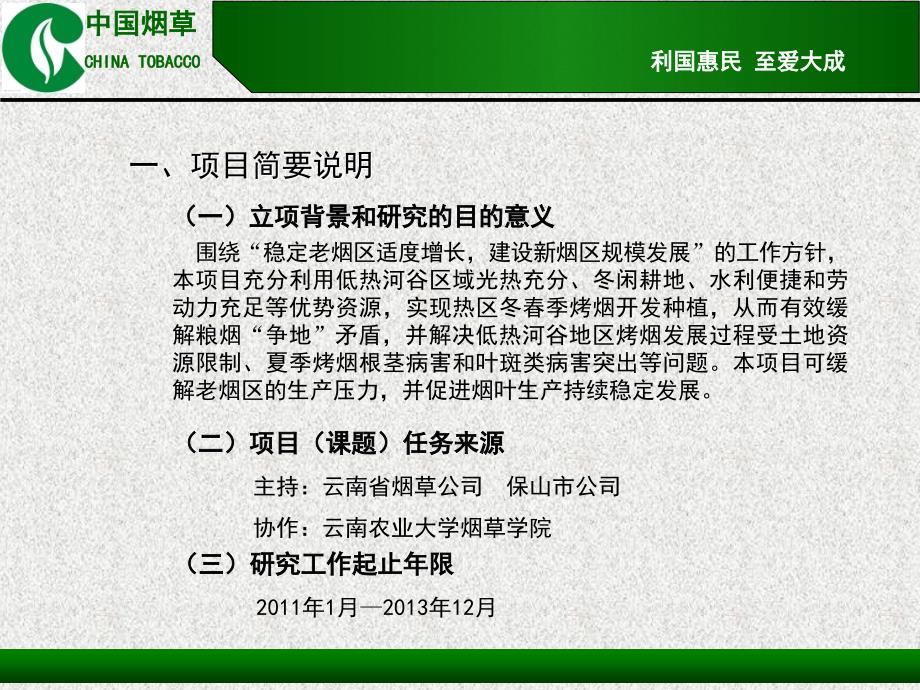 中国烟草
CHINA TOBACCO

利国惠民 至爱大成

一、项目简要说明

（一）立项背景和研究的目的意义

围绕“稳定老烟区适度增长，建设新烟区规模发展”的工作方针，本项目充分利用低热河谷区域光热充分、冬闲耕地、水利便捷和劳动力充足等优势资源，实现热区冬春季烤烟开发种植，从而有效缓解粮烟“争地”矛盾，并解决低热河谷地区烤烟发展过程受土地资源限制、夏季烤烟根茎病害和叶斑类病害突出等问题。本项目可缓解老烟区的生产压力，并促进烟叶生产持续稳定发展。

（二）项目（课题）任务来源

主持：云南省烟草公司 保山市公司

协作：云南农业大学烟草学院

（三）研究工作起止年限

2011年1月—2013年12月